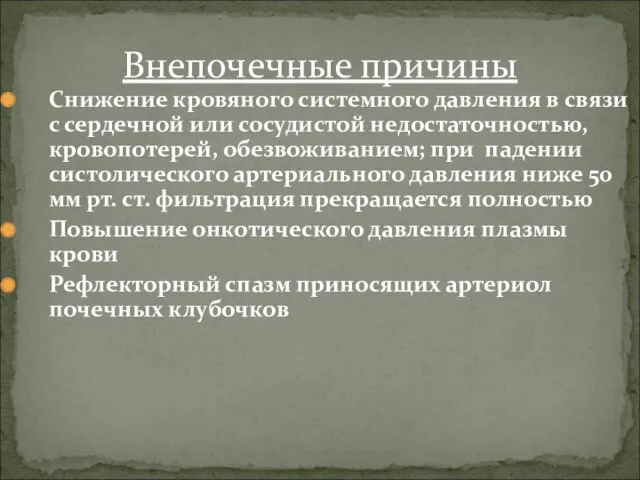 Внепочечные причины

Снижение кровяного системного давления в связи с сердечной или сосудистой недостаточностью, кровопотерей, обезвоживанием; при падении систолического артериального давления ниже 50 мм рт. ст. фильтрация прекращается полностью

Повышение онкотического давления плазмы крови

Рефлекторный спазм приносящих артериол почечных клубочков